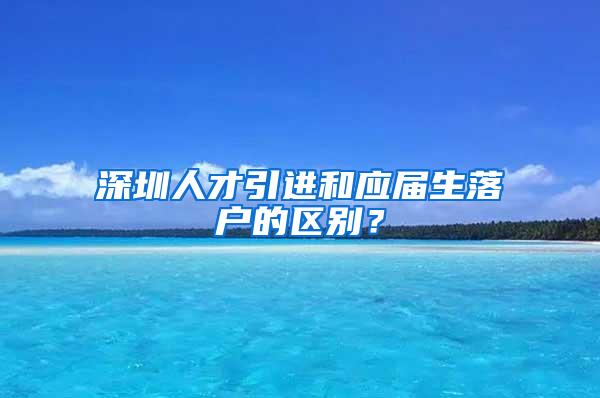 深圳人才引进和应届生落户的区别？